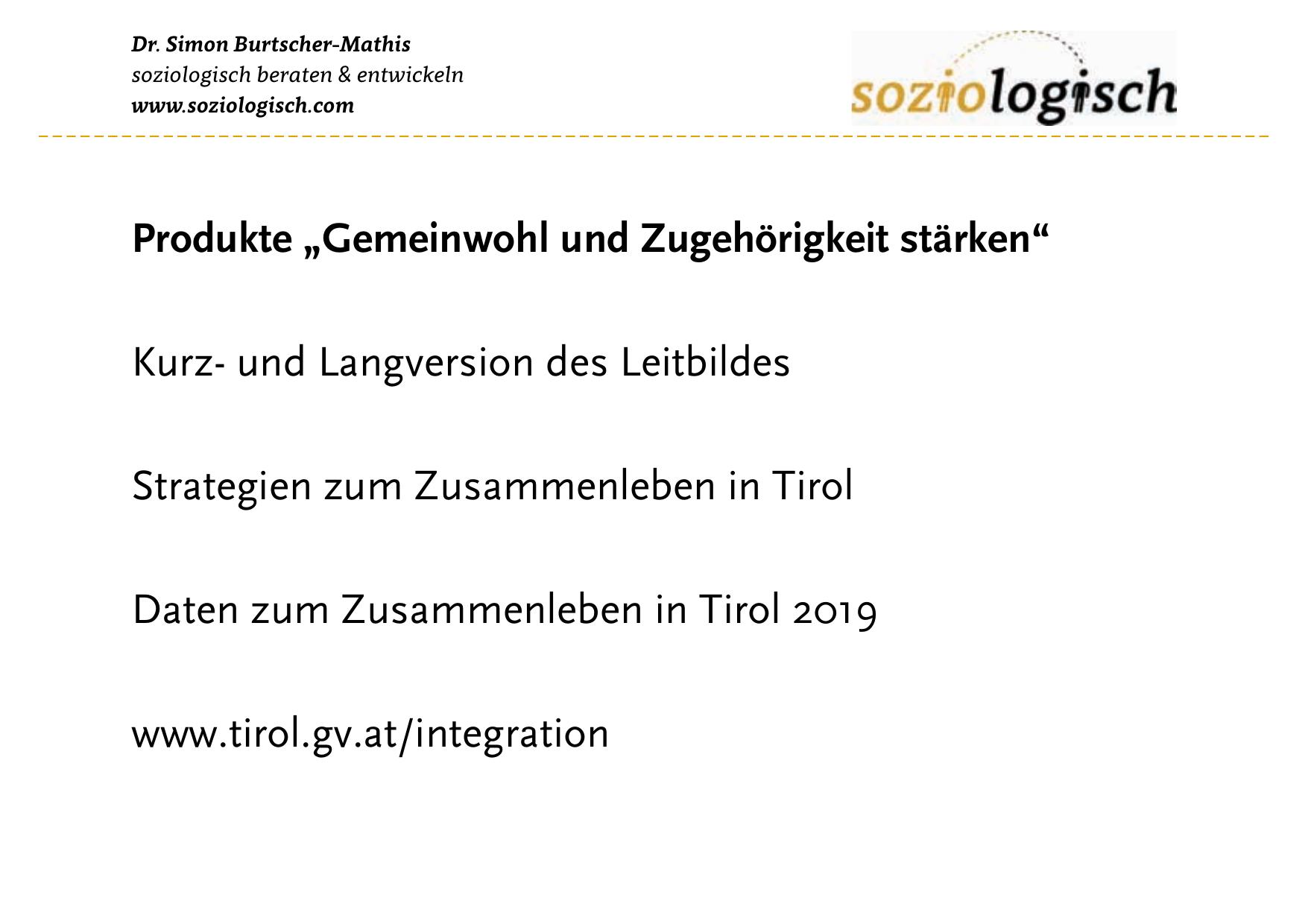 Dr. Simon Burtscher-Mathis
soziologisch beraten & entwickeln
www.soziologisch.com

soziologisch

Produkte „Gemeinwohl und Zugehörigkeit stärken“

Kurz- und Langversion des Leitbildes

Strategien zum Zusammenleben in Tirol

Daten zum Zusammenleben in Tirol 2019

www.tirol.gv.at/integration